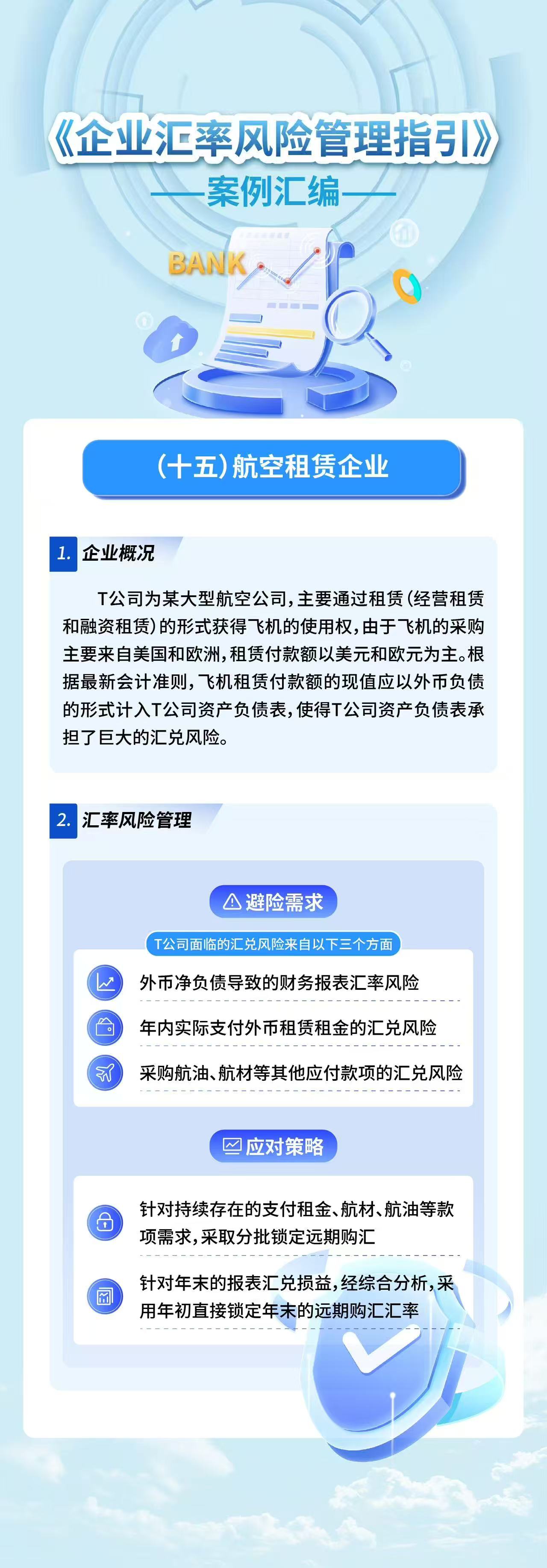 《企业汇率风险管理指引》

——案例汇编——

BANK

（十五）航空租赁企业

1. 企业概况

T公司为某大型航空公司，主要通过租赁（经营租赁和融资租赁）的形式获得飞机的使用权，由于飞机的采购主要来自美国和欧洲，租赁付款额以美元和欧元为主。根据最新会计准则，飞机租赁付款额的现值应以外币负债的形式计入T公司资产负债表，使得T公司资产负债表承担了巨大的汇兑风险。

2. 汇率风险管理

避险需求

T公司面临的汇兑风险来自以下三个方面

外币净负债导致的财务报表汇率风险

年内实际支付外币租赁租金的汇兑风险

采购航油、航材等其他应付款项的汇兑风险

应对策略

针对持续存在的支付租金、航材、航油等款项需求，采取分批锁定远期购汇

针对年末的报表汇兑损益，经综合分析，采用年初直接锁定年末的远期购汇汇率